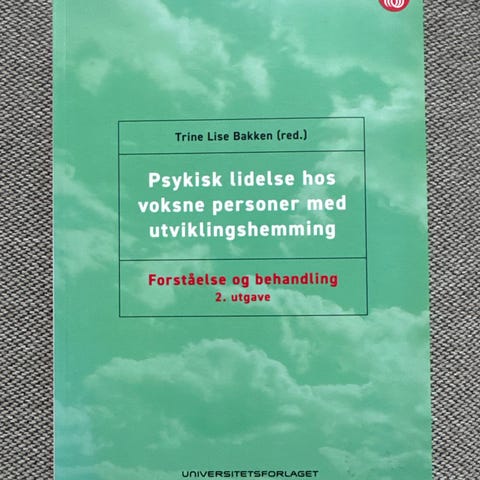 Trine Lise Bakken (red.)

Psykisk lidelse hos voksne personer med utviklingshemming

Forståelse og behandling
2. utgave

UNIVERSITETSFORLAGET